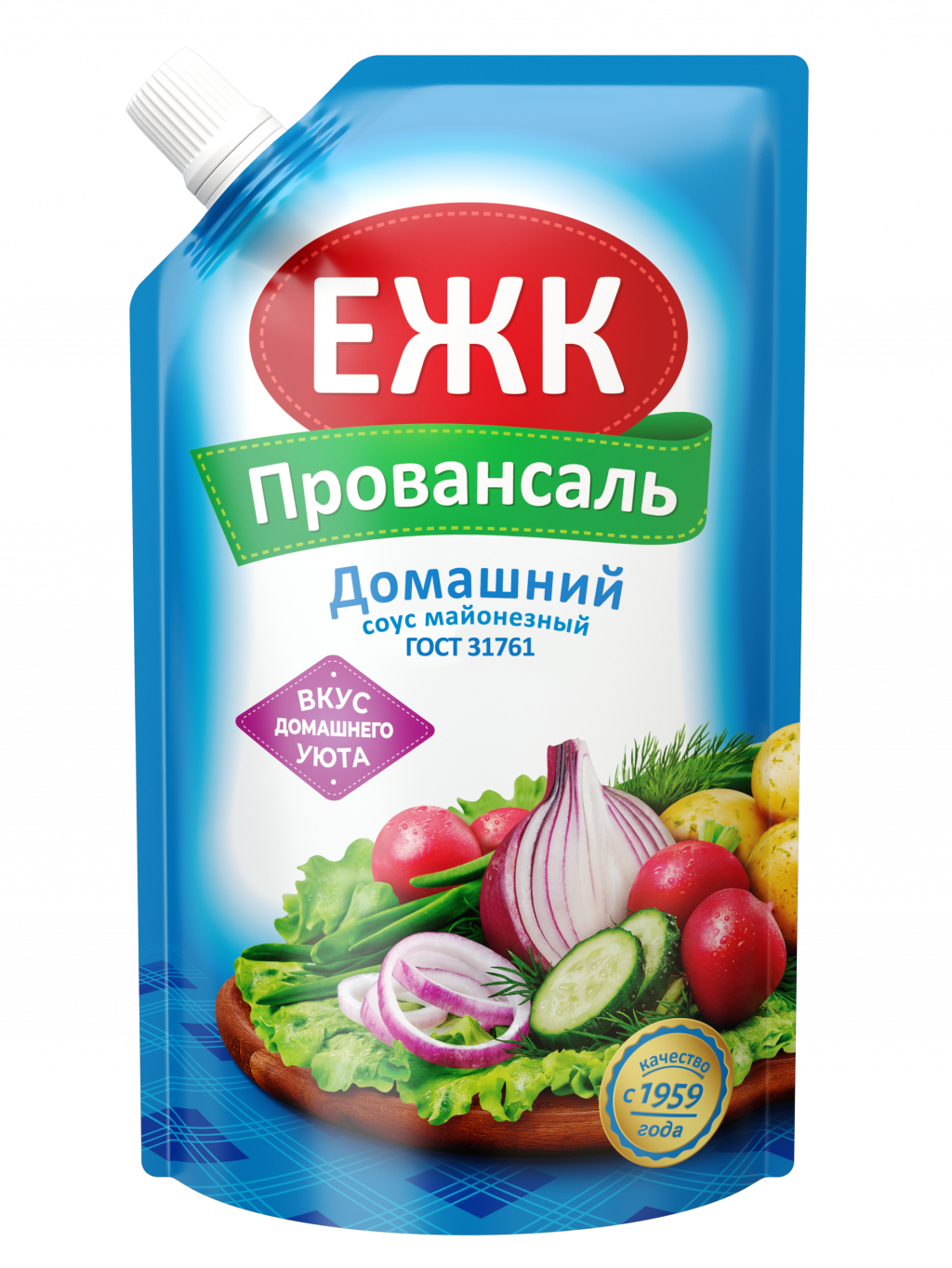 ЕЖК
Провансаль
Домашний
соус майонезный
ГОСТ 31761

ВКУС ДОМАШНЕГО УЮТА

качество с 1959 года